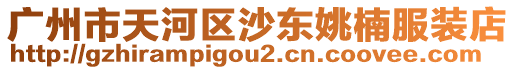 广州市天河区沙东姚楠服装店
http://gzhirampigou2.cn.coovee.com